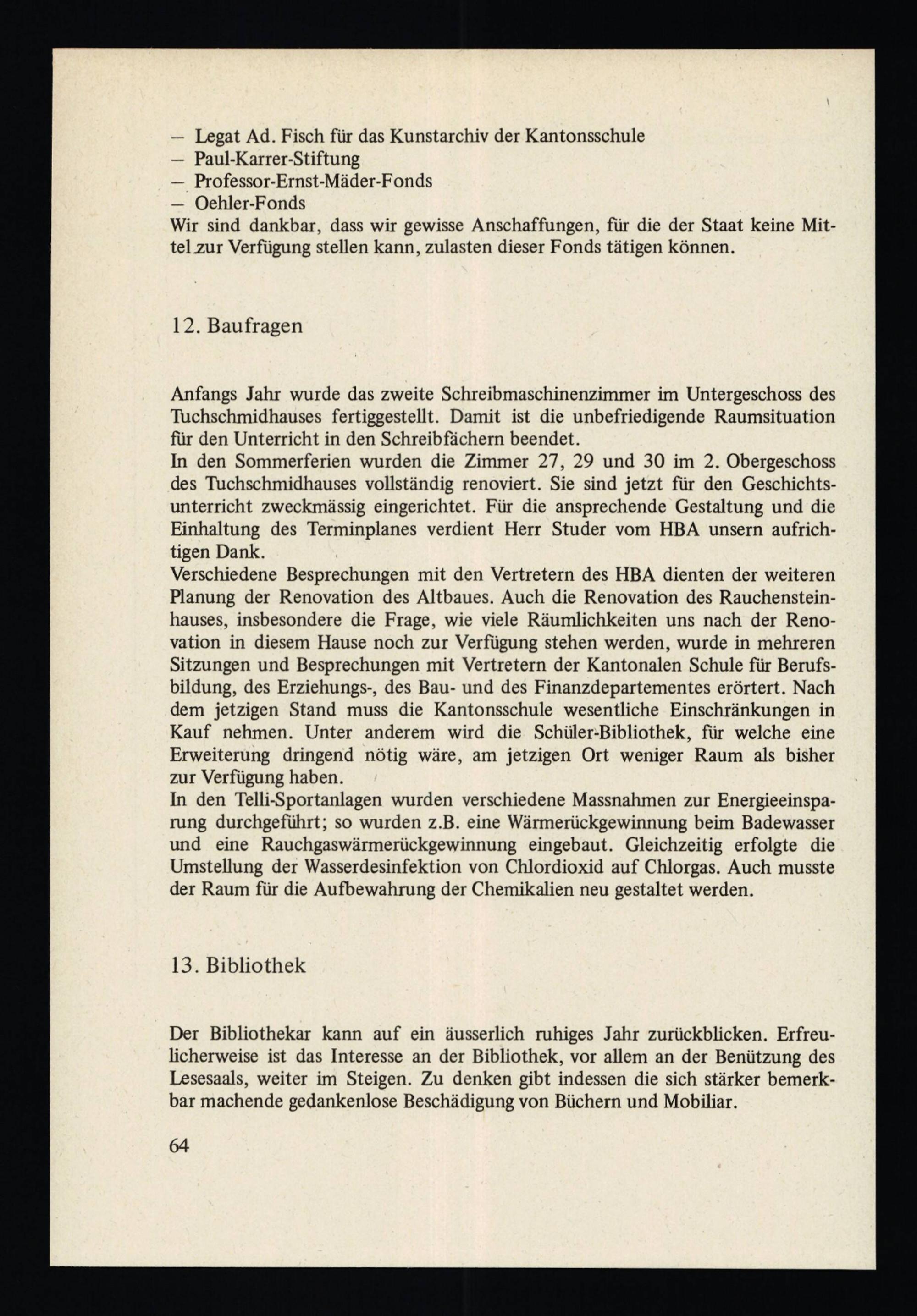 – Legat Ad. Fisch für das Kunstarchiv der Kantonsschule
– Paul-Karrer-Stiftung
– Professor-Ernst-Mäder-Fonds
– Oehler-Fonds
Wir sind dankbar, dass wir gewisse Anschaffungen, für die der Staat keine Mittel zur Verfügung stellen kann, zulasten dieser Fonds tätigen können.

12. Baufragen

Anfangs Jahr wurde das zweite Schreibmaschinenzimmer im Untergeschoss des Tuchschmidhauses fertiggestellt. Damit ist die unbefriedigende Raumsituation für den Unterricht in den Schreibfächern beendet.
In den Sommerferien wurden die Zimmer 27, 29 und 30 im 2. Obergeschoss des Tuchschmidhauses vollständig renoviert. Sie sind jetzt für den Geschichtsunterricht zweckmässig eingerichtet. Für die ansprechende Gestaltung und die Einhaltung des Terminplanes verdient Herr Studer vom HBA unsern aufrichtigen Dank.
Verschiedene Besprechungen mit den Vertretern des HBA dienten der weiteren Planung der Renovation des Altbaues. Auch die Renovation des Rauchensteinhauses, insbesondere die Frage, wie viele Räumlichkeiten uns nach der Renovation in diesem Hause noch zur Verfügung stehen werden, wurde in mehreren Sitzungen und Besprechungen mit Vertretern der Kantonalen Schule für Berufsbildung, des Erziehungs-, des Bau- und des Finanzdepartementes erörtert. Nach dem jetzigen Stand muss die Kantonsschule wesentliche Einschränkungen in Kauf nehmen. Unter anderem wird die Schüler-Bibliothek, für welche eine Erweiterung dringend nötig wäre, am jetzigen Ort weniger Raum als bisher zur Verfügung haben.
In den Telli-Sportanlagen wurden verschiedene Massnahmen zur Energieeinsparung durchgeführt; so wurden z.B. eine Wärmerückgewinnung beim Badewasser und eine Rauchgaswärmerückgewinnung eingebaut. Gleichzeitig erfolgte die Umstellung der Wasserdesinfektion von Chlordioxid auf Chlorgas. Auch musste der Raum für die Aufbewahrung der Chemikalien neu gestaltet werden.

13. Bibliothek

Der Bibliothekar kann auf ein äusserlich ruhiges Jahr zurückblicken. Erfreulicherweise ist das Interesse an der Bibliothek, vor allem an der Benützung des Lesesaals, weiter im Steigen. Zu denken gibt indessen die sich stärker bemerkbar machende gedankenlose Beschädigung von Büchern und Mobiliar.

64